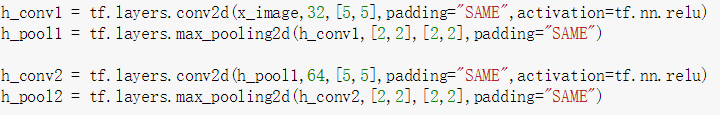 h_conv1 = tf.layers.conv2d(x_image,32,[5,5],padding="SAME",activation=tf.nn.relu)
h_pool1 = tf.layers.max_pooling2d(h_conv1,[2,2],[2,2],padding="SAME")

h_conv2 = tf.layers.conv2d(h_pool1,64,[5,5],padding="SAME",activation=tf.nn.relu)
h_pool2 = tf.layers.max_pooling2d(h_conv2,[2,2],[2,2],padding="SAME")